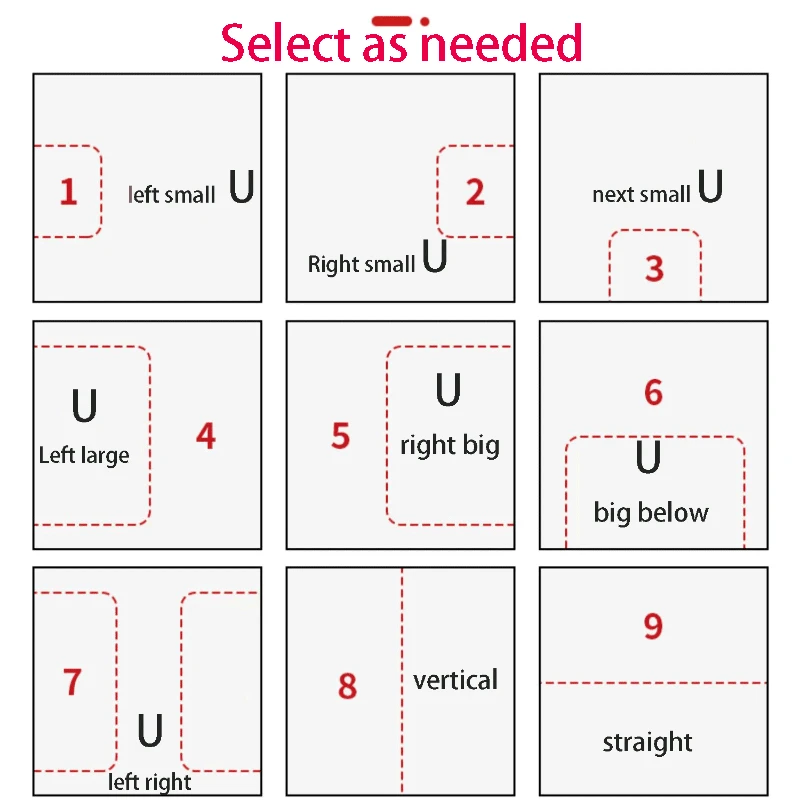 Select as needed

1 left small U

2 Right small U

next small U 3

U Left large 4

5 U right big

6 U big below

7 U left right

8 vertical

9 straight